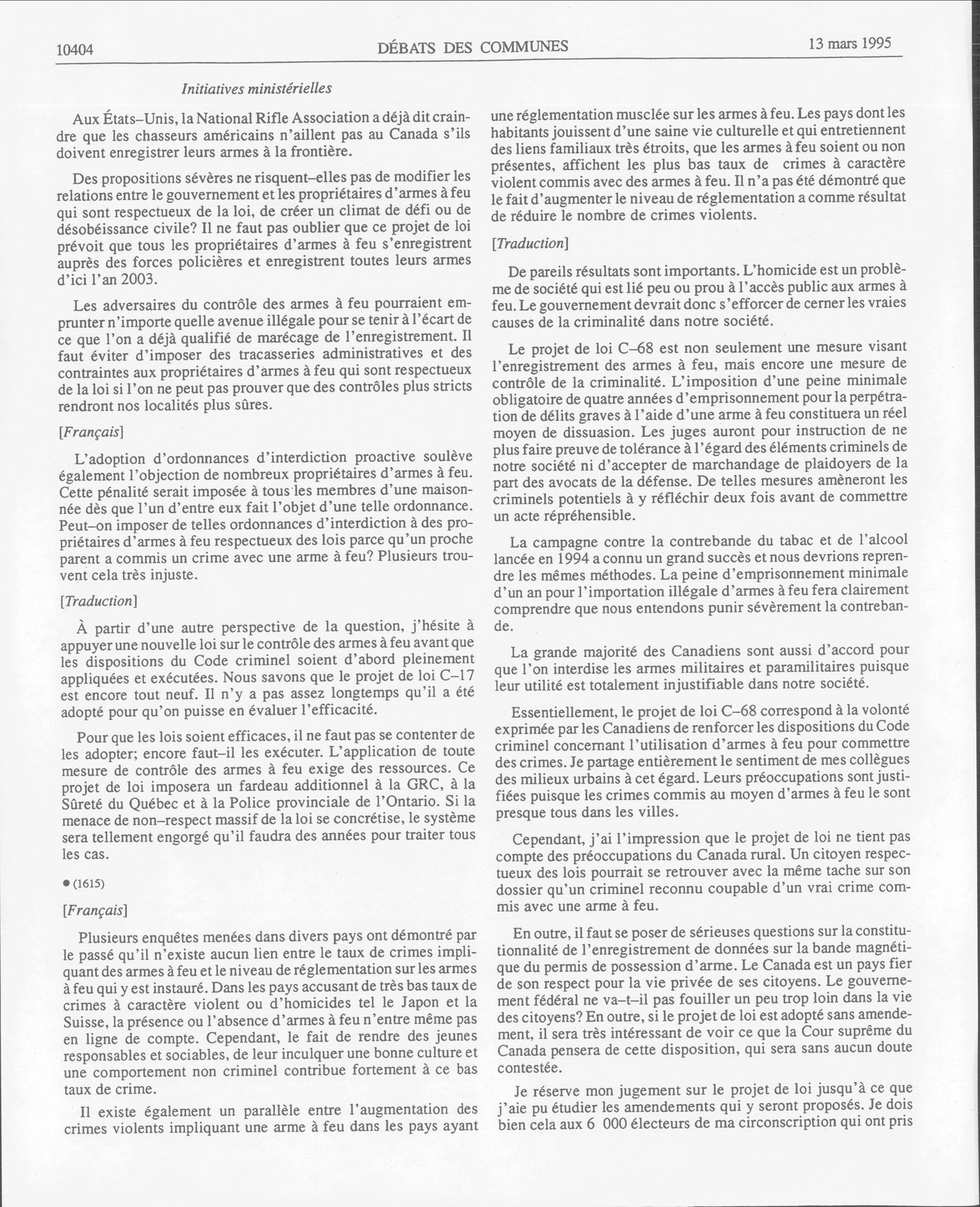 10404 DÉBATS DES COMMUNES 13 mars 1995

Initiatives ministérielles

Aux États–Unis, la National Rifle Association a déjà dit craindre que les chasseurs américains n'aillent pas au Canada s'ils doivent enregistrer leurs armes à la frontière.

Des propositions sévères ne risquent–elles pas de modifier les relations entre le gouvernement et les propriétaires d'armes à feu qui sont respectueux de la loi, de créer un climat de défi ou de désobéissance civile? Il ne faut pas oublier que ce projet de loi prévoit que tous les propriétaires d'armes à feu s'enregistrent auprès des forces policières et enregistrent toutes leurs armes d'ici l'an 2003.

Les adversaires du contrôle des armes à feu pourraient emprunter n'importe quelle avenue illégale pour se tenir à l'écart de ce que l'on a déjà qualifié de marécage de l'enregistrement. Il faut éviter d'imposer des tracasseries administratives et des contraintes aux propriétaires d'armes à feu qui sont respectueux de la loi si l'on ne peut pas prouver que des contrôles plus stricts rendront nos localités plus sûres.

[Français]

L'adoption d'ordonnances d'interdiction proactive soulève également l'objection de nombreux propriétaires d'armes à feu. Cette pénalité serait imposée à tous les membres d'une maisonnée dès que l'un d'entre eux fait l'objet d'une telle ordonnance. Peut–on imposer de telles ordonnances d'interdiction à des propriétaires d'armes à feu respectueux des lois parce qu'un proche parent a commis un crime avec une arme à feu? Plusieurs trouvent cela très injuste.

[Traduction]

À partir d'une autre perspective de la question, j'hésite à appuyer une nouvelle loi sur le contrôle des armes à feu avant que les dispositions du Code criminel soient d'abord pleinement appliquées et exécutées. Nous savons que le projet de loi C–17 est encore tout neuf. Il n'y a pas assez longtemps qu'il a été adopté pour qu'on puisse en évaluer l'efficacité.

Pour que les lois soient efficaces, il ne faut pas se contenter de les adopter; encore faut–il les exécuter. L'application de toute mesure de contrôle des armes à feu exige des ressources. Ce projet de loi imposera un fardeau additionnel à la GRC, à la Sûreté du Québec et à la Police provinciale de l'Ontario. Si la menace de non–respect massif de la loi se concrétise, le système sera tellement engorgé qu'il faudra des années pour traiter tous les cas.

● (1615)

[Français]

Plusieurs enquêtes menées dans divers pays ont démontré par le passé qu'il n'existe aucun lien entre le taux de crimes impliquant des armes à feu et le niveau de réglementation sur les armes à feu qui y est instauré. Dans les pays accusant de très bas taux de crimes à caractère violent ou d'homicides tel le Japon et la Suisse, la présence ou l'absence d'armes à feu n'entre même pas en ligne de compte. Cependant, le fait de rendre des jeunes responsables et sociables, de leur inculquer une bonne culture et une comportement non criminel contribue fortement à ce bas taux de crime.

Il existe également un parallèle entre l'augmentation des crimes violents impliquant une arme à feu dans les pays ayant une réglementation musclée sur les armes à feu. Les pays dont les habitants jouissent d'une saine vie culturelle et qui entretiennent des liens familiaux très étroits, que les armes à feu soient ou non présentes, affichent les plus bas taux de crimes à caractère violent commis avec des armes à feu. Il n'a pas été démontré que le fait d'augmenter le niveau de réglementation a comme résultat de réduire le nombre de crimes violents.

[Traduction]

De pareils résultats sont importants. L'homicide est un problème de société qui est lié peu ou prou à l'accès public aux armes à feu. Le gouvernement devrait donc s'efforcer de cerner les vraies causes de la criminalité dans notre société.

Le projet de loi C–68 est non seulement une mesure visant l'enregistrement des armes à feu, mais encore une mesure de contrôle de la criminalité. L'imposition d'une peine minimale obligatoire de quatre années d'emprisonnement pour la perpétration de délits graves à l'aide d'une arme à feu constituera un réel moyen de dissuasion. Les juges auront pour instruction de ne plus faire preuve de tolérance à l'égard des éléments criminels de notre société ni d'accepter de marchandage de plaidoyers de la part des avocats de la défense. De telles mesures amèneront les criminels potentiels à y réfléchir deux fois avant de commettre un acte répréhensible.

La campagne contre la contrebande du tabac et de l'alcool lancée en 1994 a connu un grand succès et nous devrions reprendre les mêmes méthodes. La peine d'emprisonnement minimale d'un an pour l'importation illégale d'armes à feu fera clairement comprendre que nous entendons punir sévèrement la contrebande.

La grande majorité des Canadiens sont aussi d'accord pour que l'on interdise les armes militaires et paramilitaires puisque leur utilité est totalement injustifiable dans notre société.

Essentiellement, le projet de loi C–68 correspond à la volonté exprimée par les Canadiens de renforcer les dispositions du Code criminel concernant l'utilisation d'armes à feu pour commettre des crimes. Je partage entièrement le sentiment de mes collègues des milieux urbains à cet égard. Leurs préoccupations sont justifiées puisque les crimes commis au moyen d'armes à feu le sont presque tous dans les villes.

Cependant, j'ai l'impression que le projet de loi ne tient pas compte des préoccupations du Canada rural. Un citoyen respectueux des lois pourrait se retrouver avec la même tache sur son dossier qu'un criminel reconnu coupable d'un vrai crime commis avec une arme à feu.

En outre, il faut se poser de sérieuses questions sur la constitutionnalité de l'enregistrement de données sur la bande magnétique du permis de possession d'arme. Le Canada est un pays fier de son respect pour la vie privée de ses citoyens. Le gouvernement fédéral ne va–t–il pas fouiller un peu trop loin dans la vie des citoyens? En outre, si le projet de loi est adopté sans amendement, il sera très intéressant de voir ce que la Cour suprême du Canada pensera de cette disposition, qui sera sans aucun doute contestée.

Je réserve mon jugement sur le projet de loi jusqu'à ce que j'aie pu étudier les amendements qui y seront proposés. Je dois bien cela aux 6 000 électeurs de ma circonscription qui ont pris